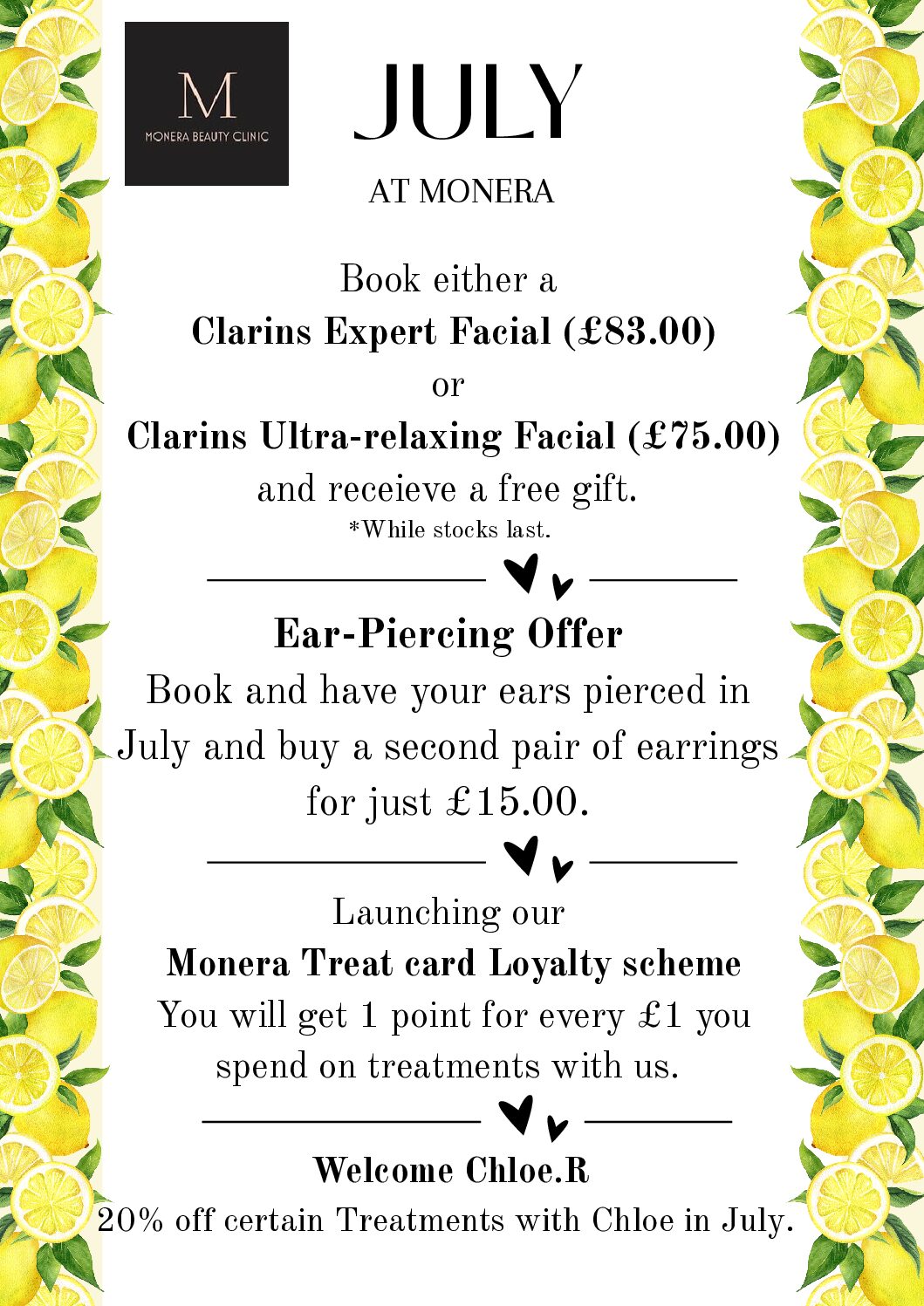 M
MONERA BEAUTY CLINIC

JULY

AT MONERA

Book either a
Clarins Expert Facial (£83.00)
or
Clarins Ultra-relaxing Facial (£75.00)
and receieve a free gift.
*While stocks last.

Ear-Piercing Offer

Book and have your ears pierced in July and buy a second pair of earrings for just £15.00.

Launching our
Monera Treat card Loyalty scheme
You will get 1 point for every £1 you spend on treatments with us.

Welcome Chloe.R
20% off certain Treatments with Chloe in July.